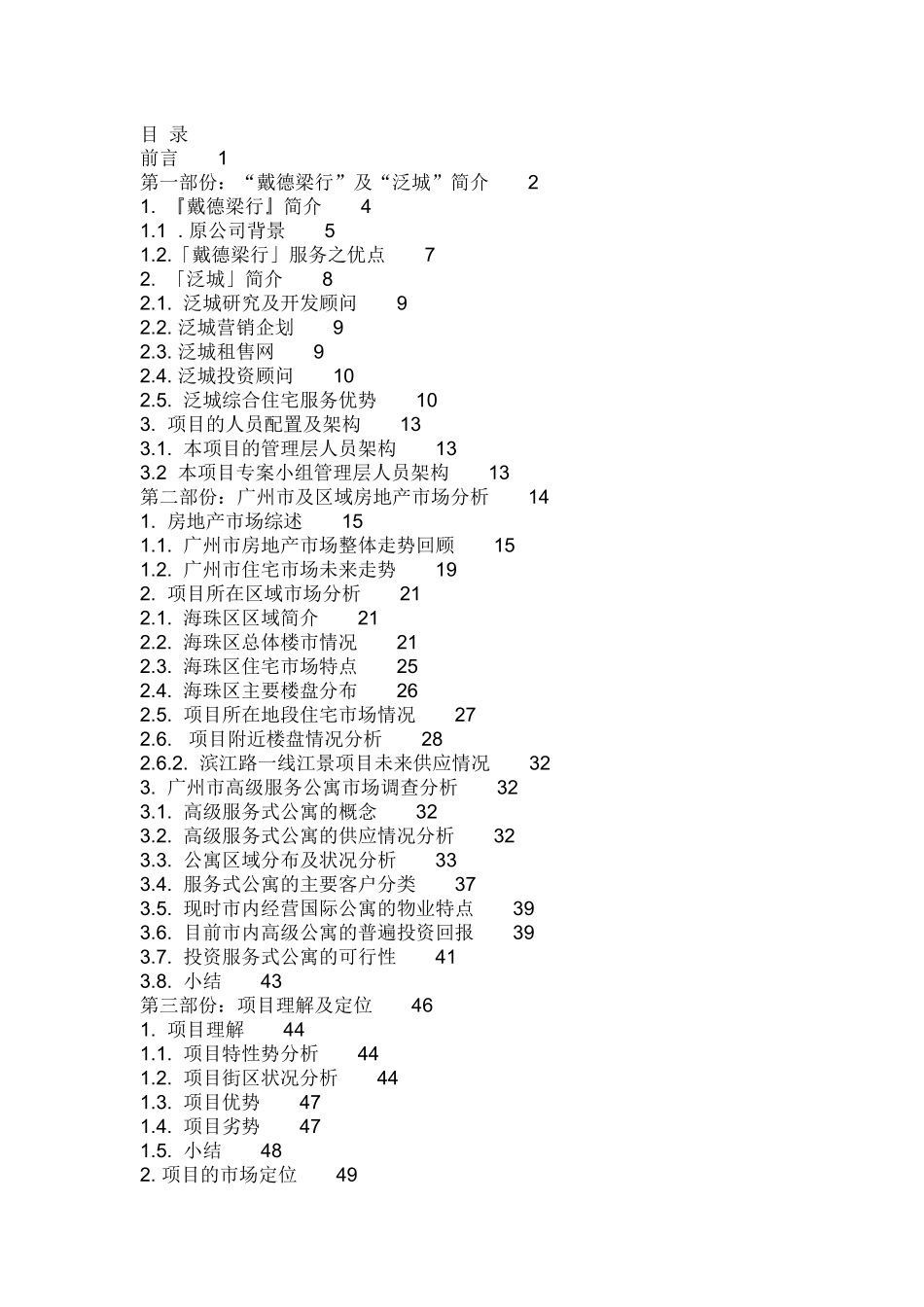 目 录
前言 1
第一部份：“戴德梁行”及“泛城”简介 2
1. 『戴德梁行』简介 4
1.1 . 原公司背景 5
1.2.「戴德梁行」服务之优点 7
2. 「泛城」简介 8
2.1. 泛城研究及开发顾问 9
2.2. 泛城营销企划 9
2.3. 泛城租售网 9
2.4. 泛城投资顾问 10
2.5. 泛城综合住宅服务优势 10
3. 项目的人员配置及架构 13
3.1. 本项目的管理层人员架构 13
3.2 本项目专案小组管理层人员架构 13
第二部份：广州市及区域房地产市场分析 14
1. 房地产市场综述 15
1.1. 广州市房地产市场整体走势回顾 15
1.2. 广州市住宅市场未来走势 19
2. 项目所在区域市场分析 21
2.1. 海珠区区域简介 21
2.2. 海珠区总体楼市情况 21
2.3. 海珠区住宅市场特点 25
2.4. 海珠区主要楼盘分布 26
2.5. 项目所在地段住宅市场情况 27
2.6. 项目附近楼盘情况分析 28
2.6.2. 滨江路一线江景项目未来供应情况 32
3. 广州市高级服务公寓市场调查分析 32
3.1. 高级服务式公寓的概念 32
3.2. 高级服务式公寓的供应情况分析 32
3.3. 公寓区域分布及状况分析 33
3.4. 服务式公寓的主要客户分类 37
3.5. 现时市内经营国际公寓的物业特点 39
3.6. 目前市内高级公寓的普遍投资回报 39
3.7. 投资服务式公寓的可行性 41
3.8. 小结 43
第三部份：项目理解及定位 46
1. 项目理解 44
1.1. 项目特性势分析 44
1.2. 项目街区状况分析 44
1.3. 项目优势 47
1.4. 项目劣势 47
1.5. 小结 48
2. 项目的市场定位 49